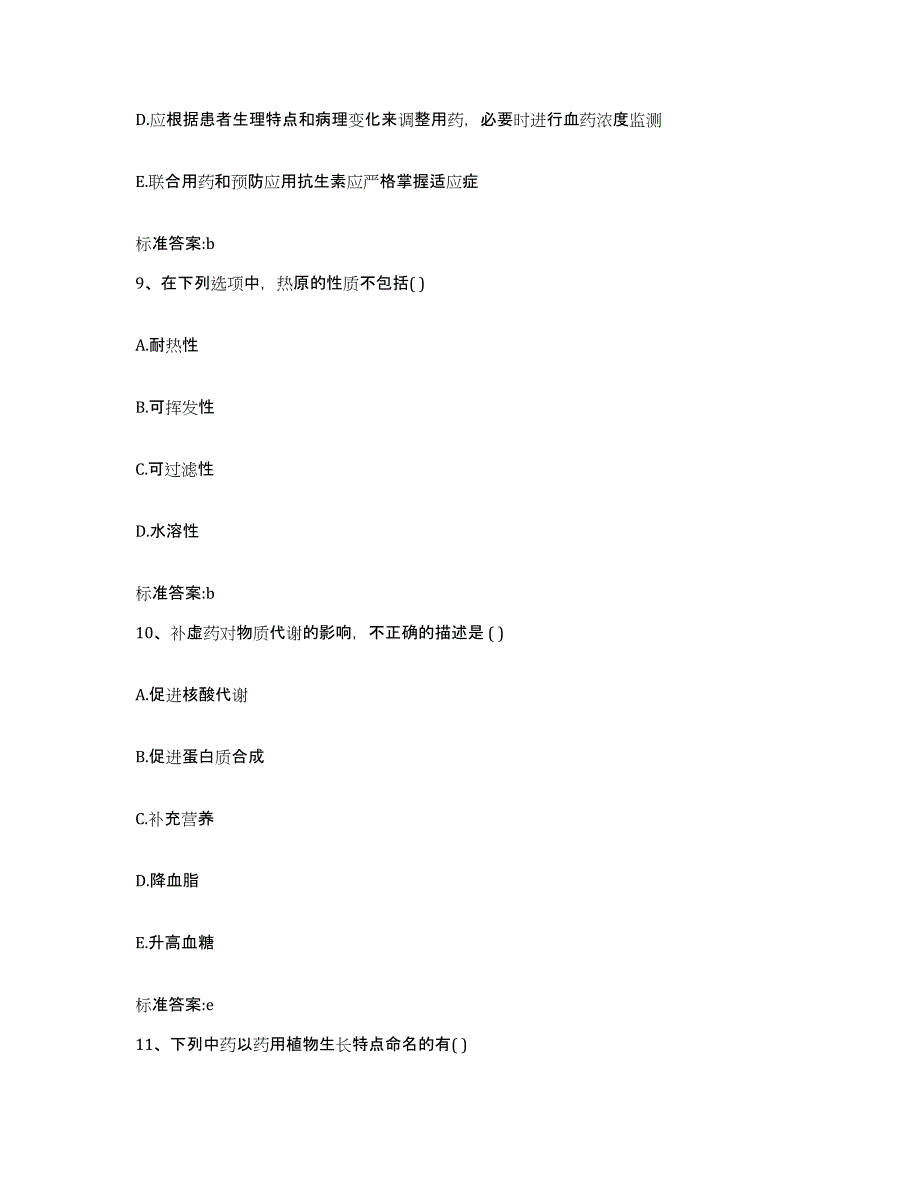 D.应根据患者生理特点和病理变化来调整用药，必要时进行血药浓度监测

E.联合用药和预防应用抗生素应严格掌握适应症

标准答案:b

9、在下列选项中，热原的性质不包括( )

A.耐热性

B.可挥发性

C.可过滤性

D.水溶性

标准答案:b

10、补虚药对物质代谢的影响，不正确的描述是 ( )

A.促进核酸代谢

B.促进蛋白质合成

C.补充营养

D.降血脂

E.升高血糖

标准答案:e

11、下列中药以药用植物生长特点命名的有( )